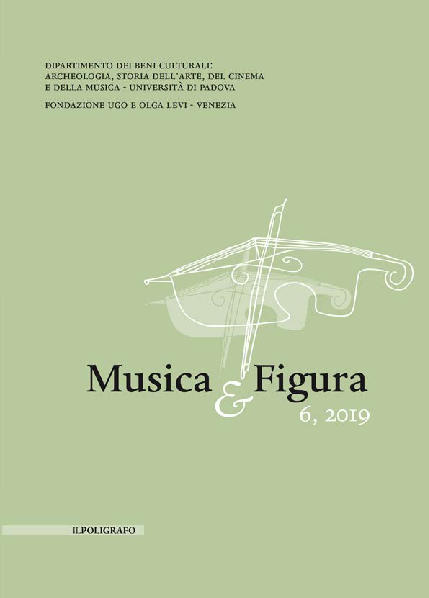 DIPARTIMENTO DEI BENI CULTURALI:
ARCHEOLOGIA, STORIA DELL'ARTE, DEL CINEMA
E DELLA MUSICA - UNIVERSITÀ DI PADOVA

FONDAZIONE UGO E OLGA LEVI - VENEZIA

Musica & Figura
6, 2019

ILPOLIGRAFO